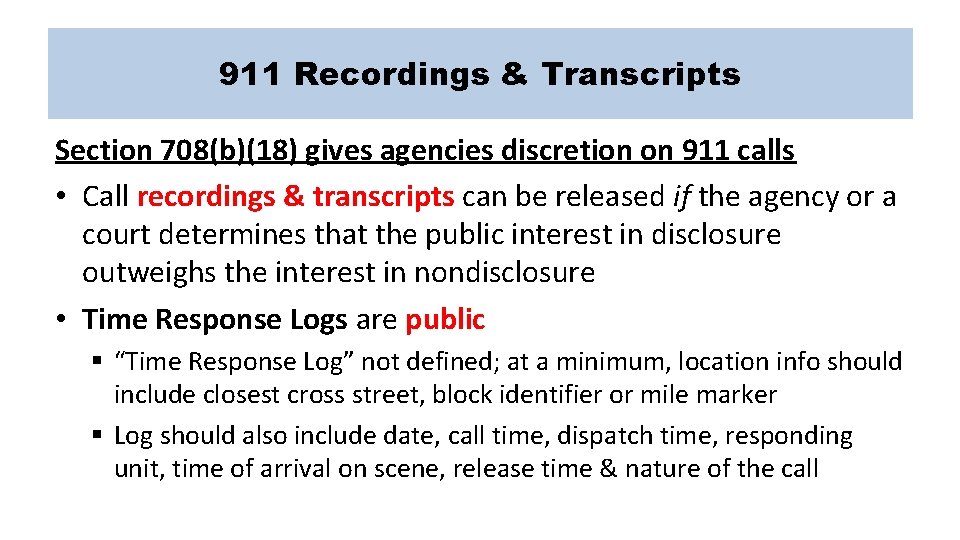 911 Recordings & Transcripts

Section 708(b)(18) gives agencies discretion on 911 calls

• Call recordings & transcripts can be released if the agency or a court determines that the public interest in disclosure outweighs the interest in nondisclosure

• Time Response Logs are public

▪ “Time Response Log” not defined; at a minimum, location info should include closest cross street, block identifier or mile marker

▪ Log should also include date, call time, dispatch time, responding unit, time of arrival on scene, release time & nature of the call